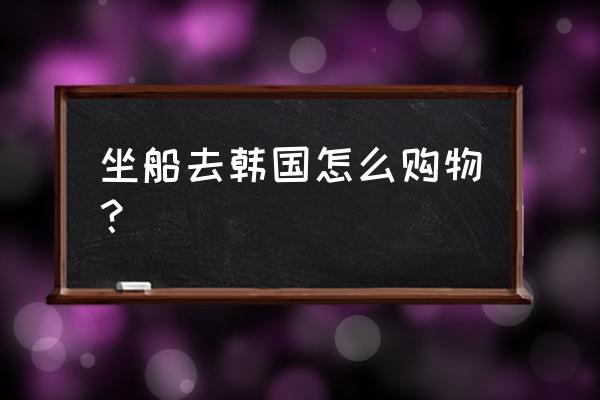 坐船去韩国怎么购物？